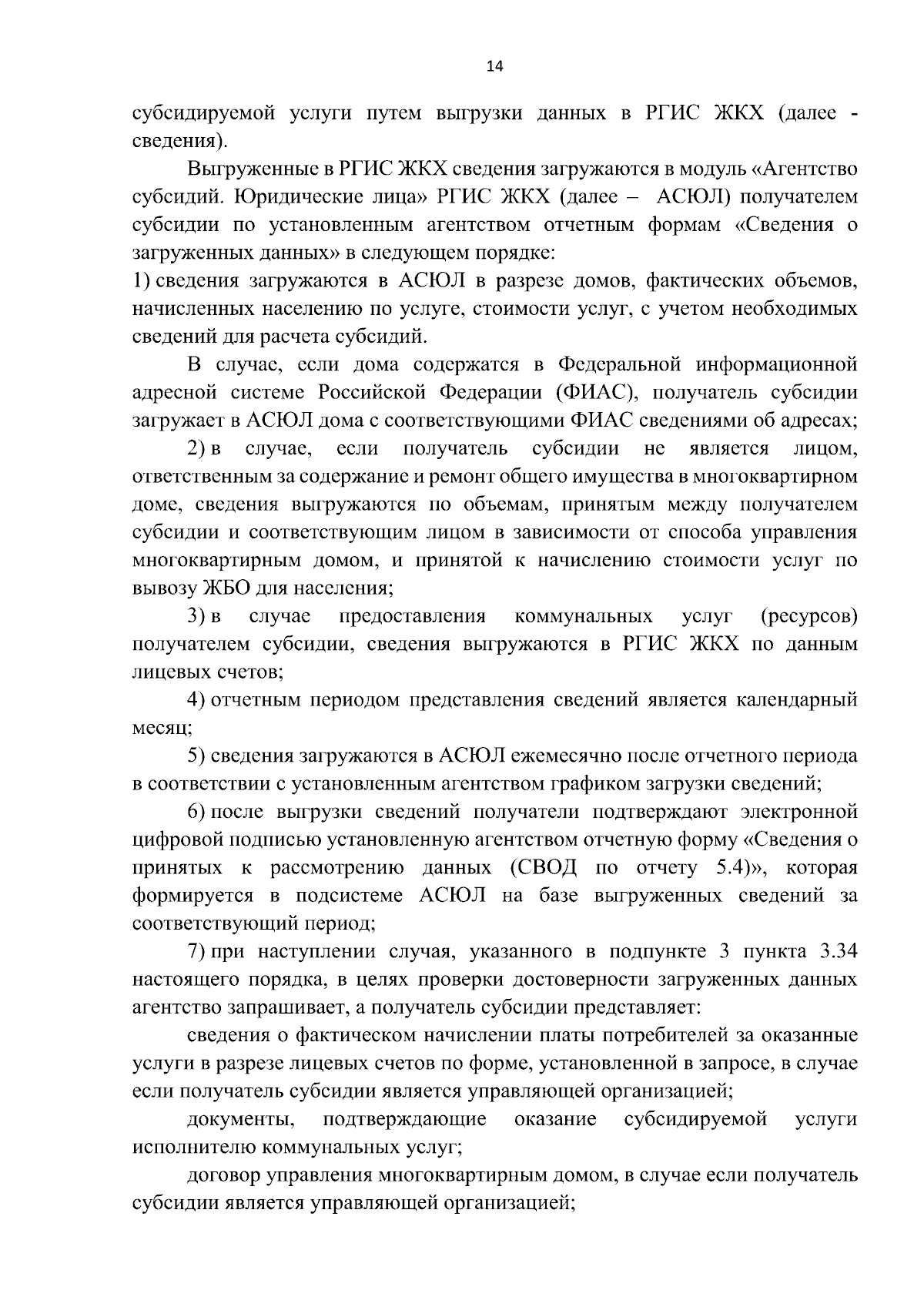 14

субсидируемой услуги путем выгрузки данных в РГИС ЖКХ (далее - сведения).

Выгруженные в РГИС ЖКХ сведения загружаются в модуль «Агентство субсидий. Юридические лица» РГИС ЖКХ (далее – АСЮЛ) получателем субсидии по установленным агентством отчетным формам «Сведения о загруженных данных» в следующем порядке:
1) сведения загружаются в АСЮЛ в разрезе домов, фактических объемов, начисленных населению по услуге, стоимости услуг, с учетом необходимых сведений для расчета субсидий.

В случае, если дома содержатся в Федеральной информационной адресной системе Российской Федерации (ФИАС), получатель субсидии загружает в АСЮЛ дома с соответствующими ФИАС сведениями об адресах;

2) в случае, если получатель субсидии не является лицом, ответственным за содержание и ремонт общего имущества в многоквартирном доме, сведения выгружаются по объемам, принятым между получателем субсидии и соответствующим лицом в зависимости от способа управления многоквартирным домом, и принятой к начислению стоимости услуг по вывозу ЖБО для населения;

3) в случае предоставления коммунальных услуг (ресурсов) получателем субсидии, сведения выгружаются в РГИС ЖКХ по данным лицевых счетов;

4) отчетным периодом представления сведений является календарный месяц;

5) сведения загружаются в АСЮЛ ежемесячно после отчетного периода в соответствии с установленным агентством графиком загрузки сведений;

6) после выгрузки сведений получатели подтверждают электронной цифровой подписью установленную агентством отчетную форму «Сведения о принятых к рассмотрению данных (СВОД по отчету 5.4)», которая формируется в подсистеме АСЮЛ на базе выгруженных сведений за соответствующий период;

7) при наступлении случая, указанного в подпункте 3 пункта 3.34 настоящего порядка, в целях проверки достоверности загруженных данных агентство запрашивает, а получатель субсидии представляет:

сведения о фактическом начислении платы потребителей за оказанные услуги в разрезе лицевых счетов по форме, установленной в запросе, в случае если получатель субсидии является управляющей организацией;

документы, подтверждающие оказание субсидируемой услуги исполнителю коммунальных услуг;

договор управления многоквартирным домом, в случае если получатель субсидии является управляющей организацией;